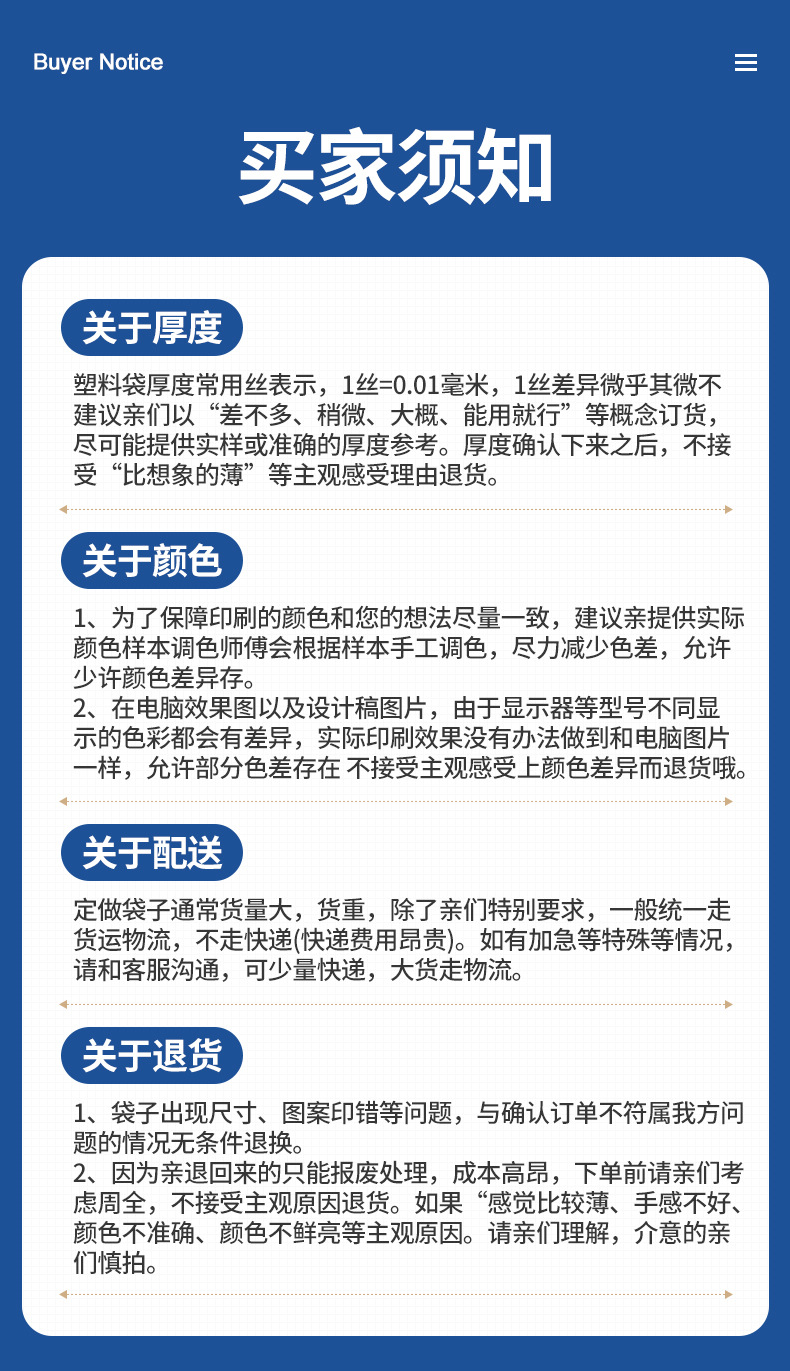 Buyer Notice

买家须知

关于厚度

塑料袋厚度常用丝表示，1丝=0.01毫米，1丝差异微乎其微不建议亲们以“差不多、稍微、大概、能用就行”等概念订货，尽可能提供实样或准确的厚度参考。厚度确认下来之后，不接受“比想象的薄”等主观感受理由退货。

关于颜色

1、为了保障印刷的颜色和您的想法尽量一致，建议亲提供实际颜色样本调色师傅会根据样本手工调色，尽力减少色差，允许少许颜色差异存。

2、在电脑效果图以及设计稿图片，由于显示器等型号不同显示的色彩都会有差异，实际印刷效果没有办法做到和电脑图片一样，允许部分色差存在 不接受主观感受上颜色差异而退货哦。

关于配送

定做袋子通常货量大，货重，除了亲们特别要求，一般统一走货运物流，不走快递(快递费用昂贵)。如有加急等特殊等情况，请和客服沟通，可少量快递，大货走物流。

关于退货

1、袋子出现尺寸、图案印错等问题，与确认订单不符属我方问题的情况无条件退换。

2、因为亲退回来的只能报废处理，成本高昂，下单前请亲们考虑周全，不接受主观原因退货。如果“感觉比较薄、手感不好、颜色不准确、颜色不鲜亮等主观原因。请亲们理解，介意的亲们慎拍。